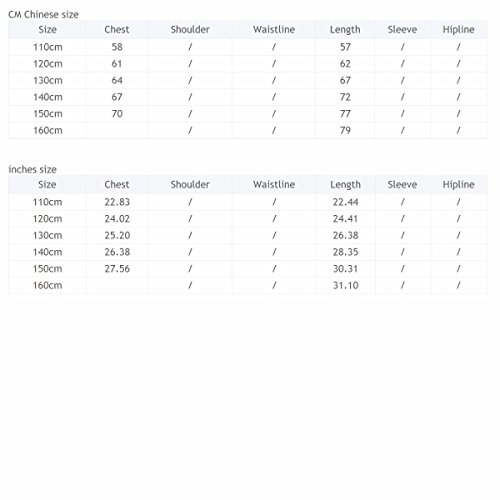 CM Chinese size

| Size | Chest | Shoulder | Waistline | Length | Sleeve | Hipline |
|---|---|---|---|---|---|---|
| 110cm | 58 | / | / | 57 | / | / |
| 120cm | 61 | / | / | 62 | / | / |
| 130cm | 64 | / | / | 67 | / | / |
| 140cm | 67 | / | / | 72 | / | / |
| 150cm | 70 | / | / | 77 | / | / |
| 160cm | | / | / | 79 | / | / |

inches size

| Size | Chest | Shoulder | Waistline | Length | Sleeve | Hipline |
|---|---|---|---|---|---|---|
| 110cm | 22.83 | / | / | 22.44 | / | / |
| 120cm | 24.02 | / | / | 24.41 | / | / |
| 130cm | 25.20 | / | / | 26.38 | / | / |
| 140cm | 26.38 | / | / | 28.35 | / | / |
| 150cm | 27.56 | / | / | 30.31 | / | / |
| 160cm | | / | / | 31.10 | / | / |